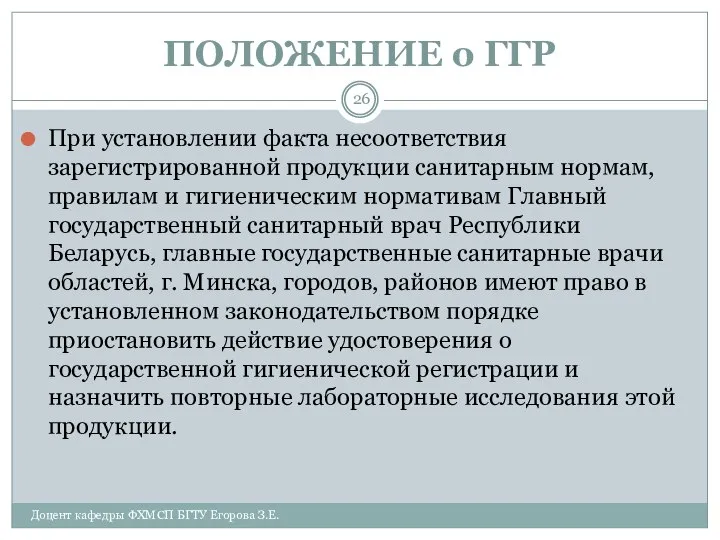 ПОЛОЖЕНИЕ о ГГР

26

При установлении факта несоответствия зарегистрированной продукции санитарным нормам, правилам и гигиеническим нормативам Главный государственный санитарный врач Республики Беларусь, главные государственные санитарные врачи областей, г. Минска, городов, районов имеют право в установленном законодательством порядке приостановить действие удостоверения о государственной гигиенической регистрации и назначить повторные лабораторные исследования этой продукции.

Доцент кафедры ФХМСП БГТУ Егорова З.Е.